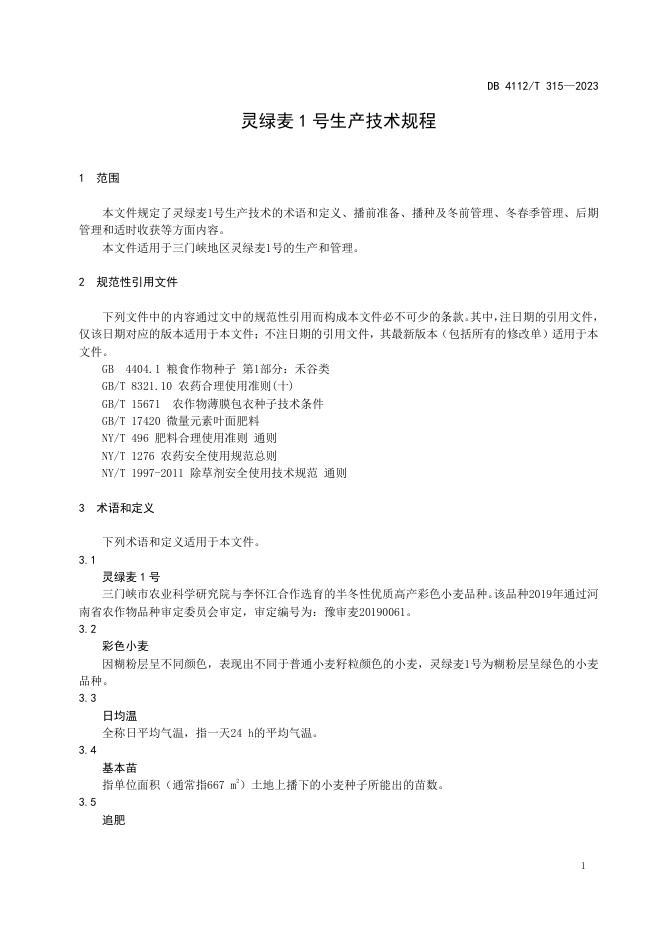 DB 4112/T 315—2023

灵绿麦 1 号生产技术规程

1 范围

本文件规定了灵绿麦1号生产技术的术语和定义、播前准备、播种及冬前管理、冬春季管理、后期管理和适时收获等方面内容。

本文件适用于三门峡地区灵绿麦1号的生产和管理。

2 规范性引用文件

下列文件中的内容通过文中的规范性引用而构成本文件必不可少的条款。其中，注日期的引用文件，仅该日期对应的版本适用于本文件；不注日期的引用文件，其最新版本（包括所有的修改单）适用于本文件。

GB 4404.1 粮食作物种子 第1部分：禾谷类

GB/T 8321.10 农药合理使用准则(十)

GB/T 15671 农作物薄膜包衣种子技术条件

GB/T 17420 微量元素叶面肥料

NY/T 496 肥料合理使用准则 通则

NY/T 1276 农药安全使用规范总则

NY/T 1997-2011 除草剂安全使用技术规范 通则

3 术语和定义

下列术语和定义适用于本文件。

3.1

灵绿麦 1 号

三门峡市农业科学研究院与李怀江合作选育的半冬性优质高产彩色小麦品种。该品种2019年通过河南省农作物品种审定委员会审定，审定编号为：豫审麦20190061。

3.2

彩色小麦

因糊粉层呈不同颜色，表现出不同于普通小麦籽粒颜色的小麦，灵绿麦1号为糊粉层呈绿色的小麦品种。

3.3

日均温

全称日平均气温，指一天24 h的平均气温。

3.4

基本苗

指单位面积（通常指667 $m^2$）土地上播下的小麦种子所能出的苗数。

3.5

追肥

1